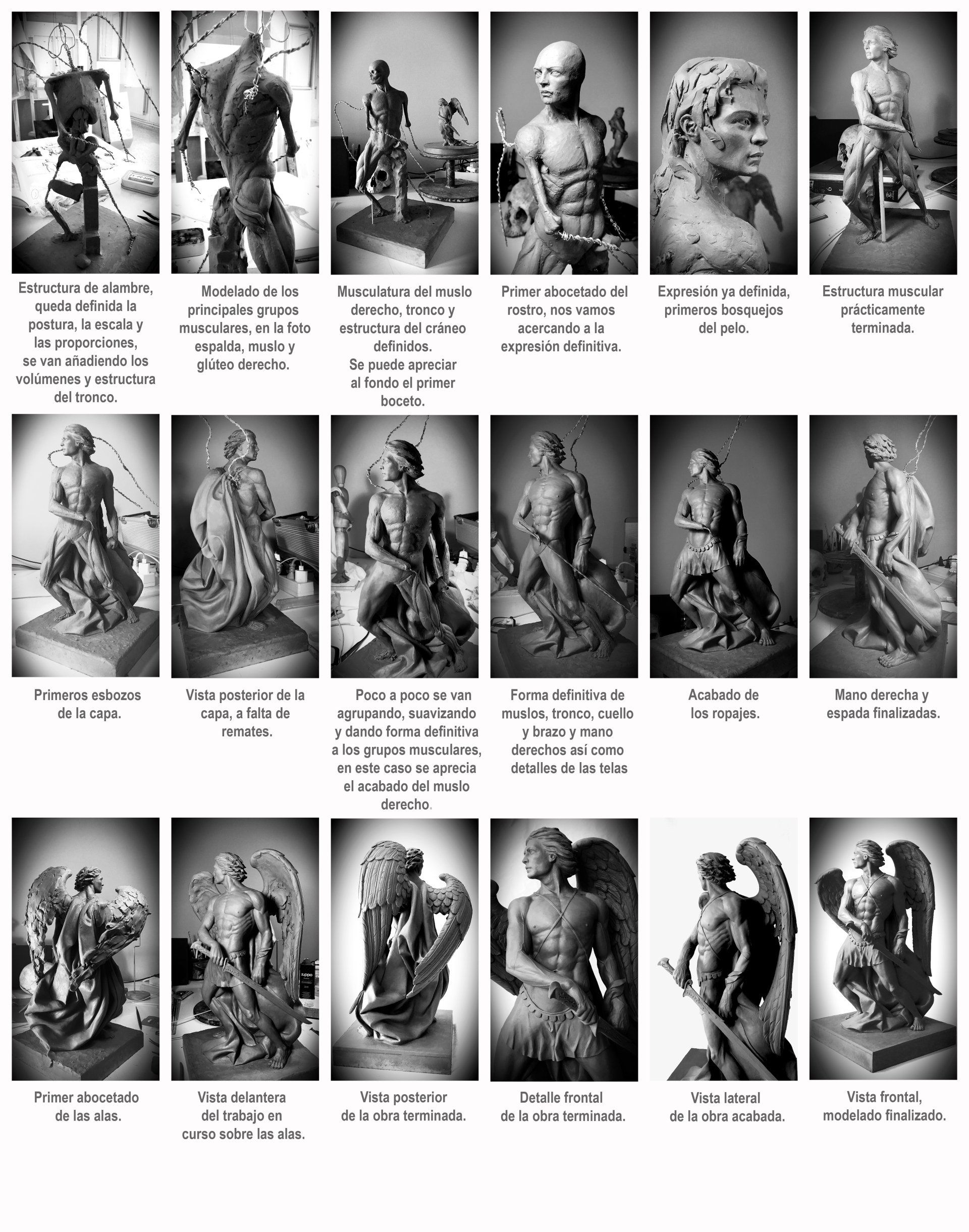 Estructura de alambre, queda definida la postura, la escala y las proporciones, se van añadiendo los volúmenes y estructura del tronco.

Modelado de los principales grupos musculares, en la foto espalda, muslo y glúteo derecho.

Musculatura del muslo derecho, tronco y estructura del cráneo definidos. Se puede apreciar al fondo el primer boceto.

Primer abocetado del rostro, nos vamos acercando a la expresión definitiva.

Expresión ya definida, primeros bosquejos del pelo.

Estructura muscular prácticamente terminada.

Primeros esbozos de la capa.

Vista posterior de la capa, a falta de remates.

Poco a poco se van agrupando, suavizando y dando forma definitiva a los grupos musculares, en este caso se aprecia el acabado del muslo derecho.

Forma definitiva de muslos, tronco, cuello y brazo y mano derechos así como detalles de las telas

Acabado de los ropajes.

Mano derecha y espada finalizadas.

Primer abocetado de las alas.

Vista delantera del trabajo en curso sobre las alas.

Vista posterior de la obra terminada.

Detalle frontal de la obra terminada.

Vista lateral de la obra acabada.

Vista frontal, modelado finalizado.